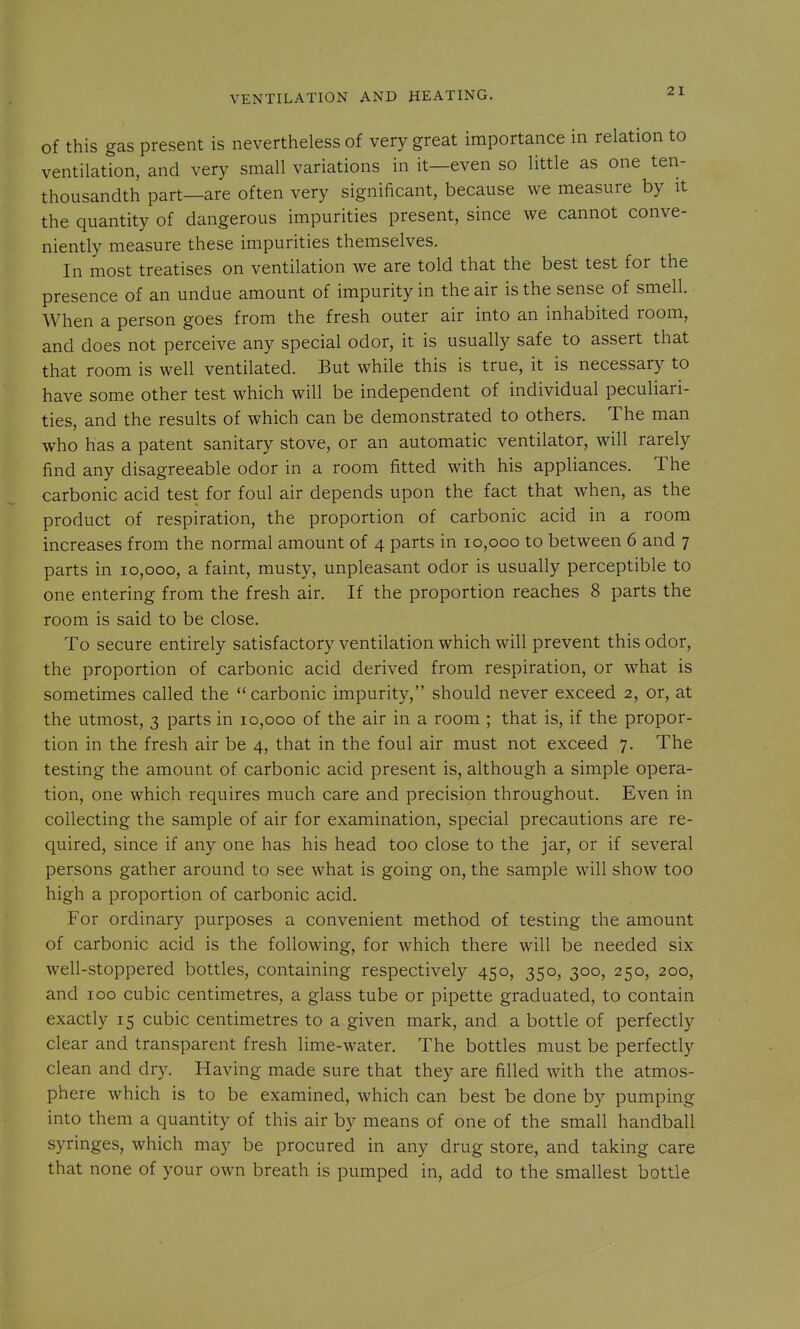 VENTILATION AND HEATING.

21

of this gas present is nevertheless of very great importance in relation to ventilation, and very small variations in it—even so little as one ten-thousandth part—are often very significant, because we measure by it the quantity of dangerous impurities present, since we cannot conveniently measure these impurities themselves.

In most treatises on ventilation we are told that the best test for the presence of an undue amount of impurity in the air is the sense of smell. When a person goes from the fresh outer air into an inhabited room, and does not perceive any special odor, it is usually safe to assert that that room is well ventilated. But while this is true, it is necessary to have some other test which will be independent of individual peculiarities, and the results of which can be demonstrated to others. The man who has a patent sanitary stove, or an automatic ventilator, will rarely find any disagreeable odor in a room fitted with his appliances. The carbonic acid test for foul air depends upon the fact that when, as the product of respiration, the proportion of carbonic acid in a room increases from the normal amount of 4 parts in 10,000 to between 6 and 7 parts in 10,000, a faint, musty, unpleasant odor is usually perceptible to one entering from the fresh air. If the proportion reaches 8 parts the room is said to be close.

To secure entirely satisfactory ventilation which will prevent this odor, the proportion of carbonic acid derived from respiration, or what is sometimes called the "carbonic impurity," should never exceed 2, or, at the utmost, 3 parts in 10,000 of the air in a room ; that is, if the proportion in the fresh air be 4, that in the foul air must not exceed 7. The testing the amount of carbonic acid present is, although a simple operation, one which requires much care and precision throughout. Even in collecting the sample of air for examination, special precautions are required, since if any one has his head too close to the jar, or if several persons gather around to see what is going on, the sample will show too high a proportion of carbonic acid.

For ordinary purposes a convenient method of testing the amount of carbonic acid is the following, for which there will be needed six well-stoppered bottles, containing respectively 450, 350, 300, 250, 200, and 100 cubic centimetres, a glass tube or pipette graduated, to contain exactly 15 cubic centimetres to a given mark, and a bottle of perfectly clear and transparent fresh lime-water. The bottles must be perfectly clean and dry. Having made sure that they are filled with the atmosphere which is to be examined, which can best be done by pumping into them a quantity of this air by means of one of the small handball syringes, which may be procured in any drug store, and taking care that none of your own breath is pumped in, add to the smallest bottle